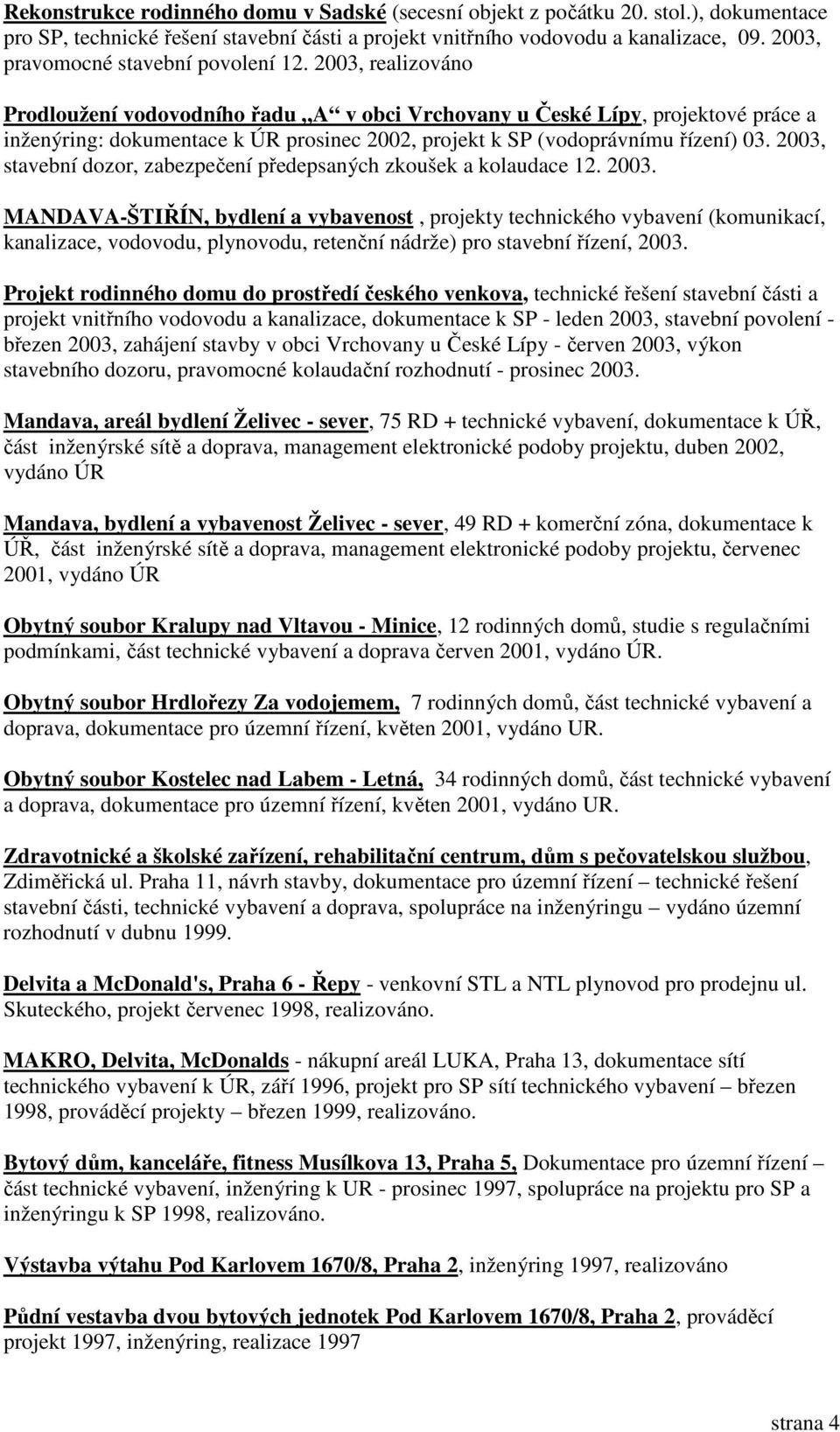 Rekonstrukce rodinného domu v Sadské (secesní objekt z počátku 20. stol.), dokumentace pro SP, technické řešení stavební části a projekt vnitřního vodovodu a kanalizace, 09. 2003, pravomocné stavební povolení 12. 2003, realizováno

Prodloužení vodovodního řadu „A“ v obci Vrchovany u České Lípy, projektové práce a inženýring: dokumentace k ÚR prosinec 2002, projekt k SP (vodoprávnímu řízení) 03. 2003, stavební dozor, zabezpečení předepsaných zkoušek a kolaudace 12. 2003.

MANDAVA-ŠTIŘÍN, bydlení a vybavenost , projekty technického vybavení (komunikací, kanalizace, vodovodu, plynovodu, retenční nádrže) pro stavební řízení, 2003.

Projekt rodinného domu do prostředí českého venkova, technické řešení stavební části a projekt vnitřního vodovodu a kanalizace, dokumentace k SP - leden 2003, stavební povolení - březen 2003, zahájení stavby v obci Vrchovany u České Lípy - červen 2003, výkon stavebního dozoru, pravomocné kolaudační rozhodnutí - prosinec 2003.

Mandava, areál bydlení Želivec - sever, 75 RD + technické vybavení, dokumentace k ÚŘ, část inženýrské sítě a doprava, management elektronické podoby projektu, duben 2002, vydáno ÚR

Mandava, bydlení a vybavenost Želivec - sever, 49 RD + komerční zóna, dokumentace k ÚŘ, část inženýrské sítě a doprava, management elektronické podoby projektu, červenec 2001, vydáno ÚR

Obytný soubor Kralupy nad Vltavou - Minice, 12 rodinných domů, studie s regulačními podmínkami, část technické vybavení a doprava červen 2001, vydáno ÚR.

Obytný soubor Hrdlořezy Za vodojemem, 7 rodinných domů, část technické vybavení a doprava, dokumentace pro územní řízení, květen 2001, vydáno UR.

Obytný soubor Kostelec nad Labem - Letná, 34 rodinných domů, část technické vybavení a doprava, dokumentace pro územní řízení, květen 2001, vydáno UR.

Zdravotnické a školské zařízení, rehabilitační centrum, dům s pečovatelskou službou, Zdiměřická ul. Praha 11, návrh stavby, dokumentace pro územní řízení – technické řešení stavební části, technické vybavení a doprava, spolupráce na inženýringu – vydáno územní rozhodnutí v dubnu 1999.

Delvita a McDonald's, Praha 6 - Řepy - venkovní STL a NTL plynovod pro prodejnu ul. Skuteckého, projekt červenec 1998, realizováno.

MAKRO, Delvita, McDonalds - nákupní areál LUKA, Praha 13, dokumentace sítí technického vybavení k ÚR, září 1996, projekt pro SP sítí technického vybavení – březen 1998, prováděcí projekty – březen 1999, realizováno.

Bytový dům, kanceláře, fitness Musílkova 13, Praha 5, Dokumentace pro územní řízení – část technické vybavení, inženýring k UR - prosinec 1997, spolupráce na projektu pro SP a inženýringu k SP 1998, realizováno.

Výstavba výtahu Pod Karlovem 1670/8, Praha 2, inženýring 1997, realizováno

Půdní vestavba dvou bytových jednotek Pod Karlovem 1670/8, Praha 2, prováděcí projekt 1997, inženýring, realizace 1997

strana 4